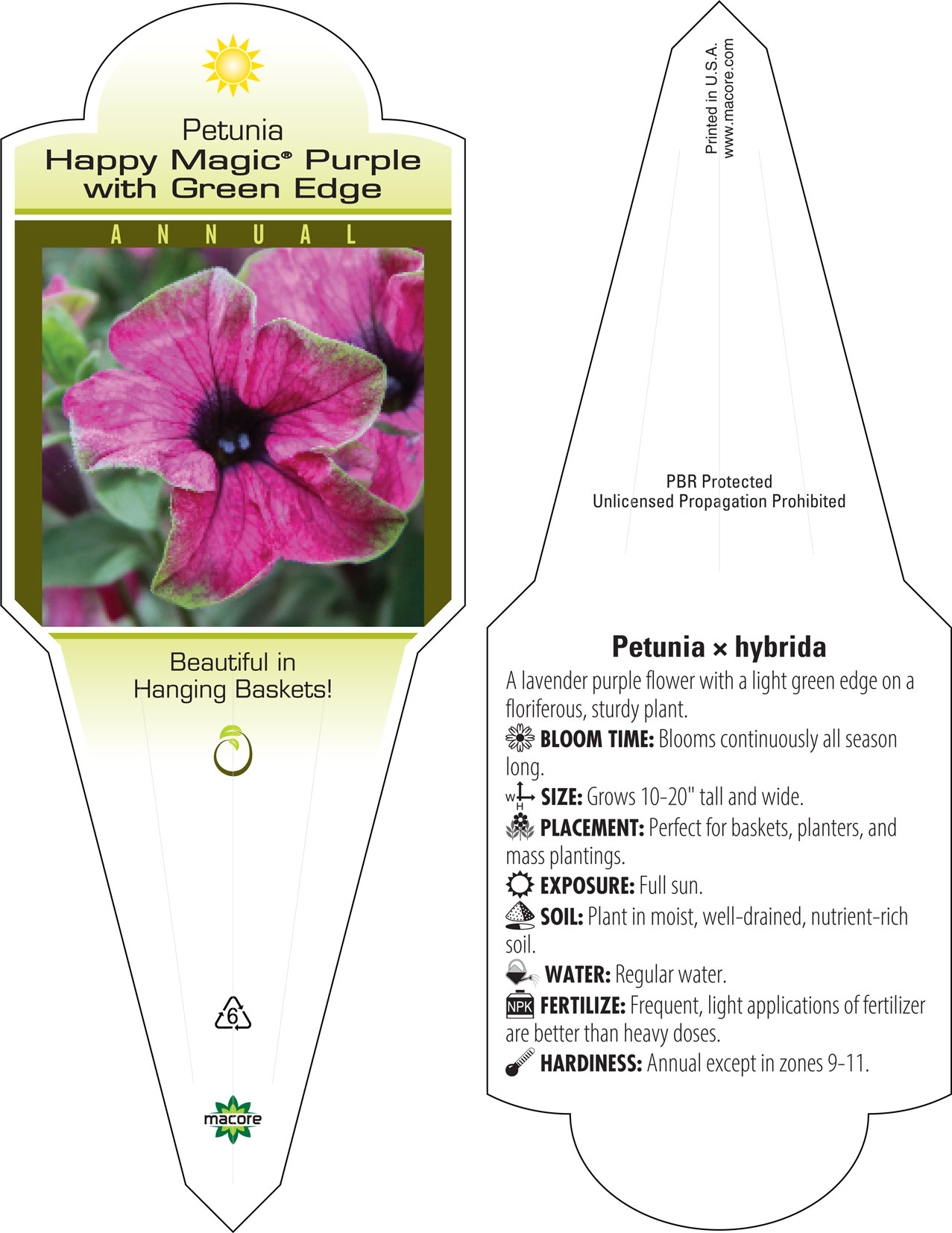 Petunia
Happy Magic® Purple with Green Edge

ANNUAL

Beautiful in Hanging Baskets!

6

macore

Printed in U.S.A.
www.macore.com

PBR Protected
Unlicensed Propagation Prohibited

Petunia × hybrida

A lavender purple flower with a light green edge on a floriferous, sturdy plant.

BLOOM TIME: Blooms continuously all season long.

W H SIZE: Grows 10-20" tall and wide.

PLACEMENT: Perfect for baskets, planters, and mass plantings.

EXPOSURE: Full sun.

SOIL: Plant in moist, well-drained, nutrient-rich soil.

WATER: Regular water.

NPK FERTILIZE: Frequent, light applications of fertilizer are better than heavy doses.

HARDINESS: Annual except in zones 9-11.